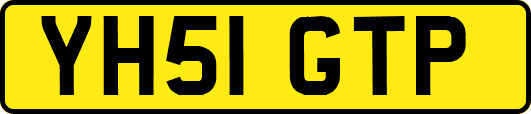 YH51 GTP